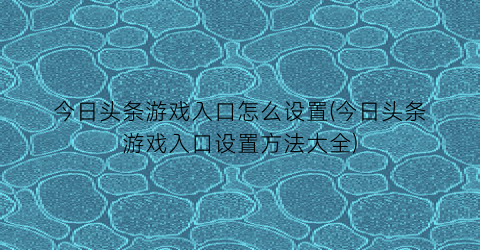 今日头条游戏入口怎么设置(今日头条游戏入口设置方法大全)